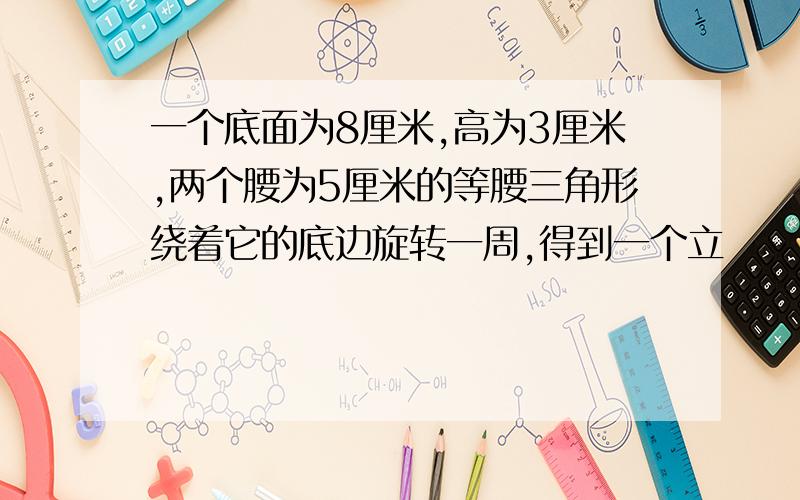 一个底面为8厘米,高为3厘米,两个腰为5厘米的等腰三角形绕着它的底边旋转一周,得到一个立